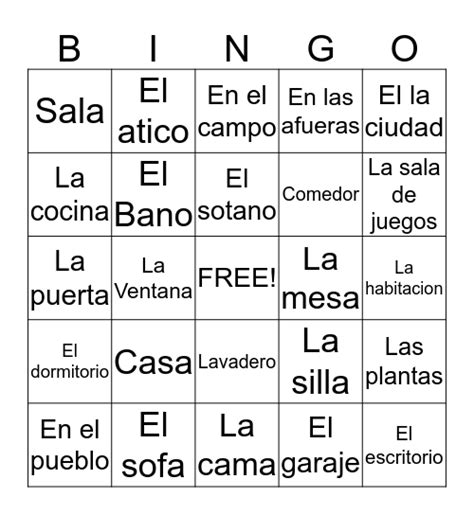 | B | I | N | G | O |
|---|---|---|---|---|
| Sala | El atico | En el campo | En las afueras | El la ciudad |
| La cocina | El Bano | El sotano | Comedor | La sala de juegos |
| La puerta | La Ventana | FREE! | La mesa | La habitacion |
| El dormitorio | Casa | Lavadero | La silla | Las plantas |
| En el pueblo | El sofa | La cama | El garaje | El escritorio |